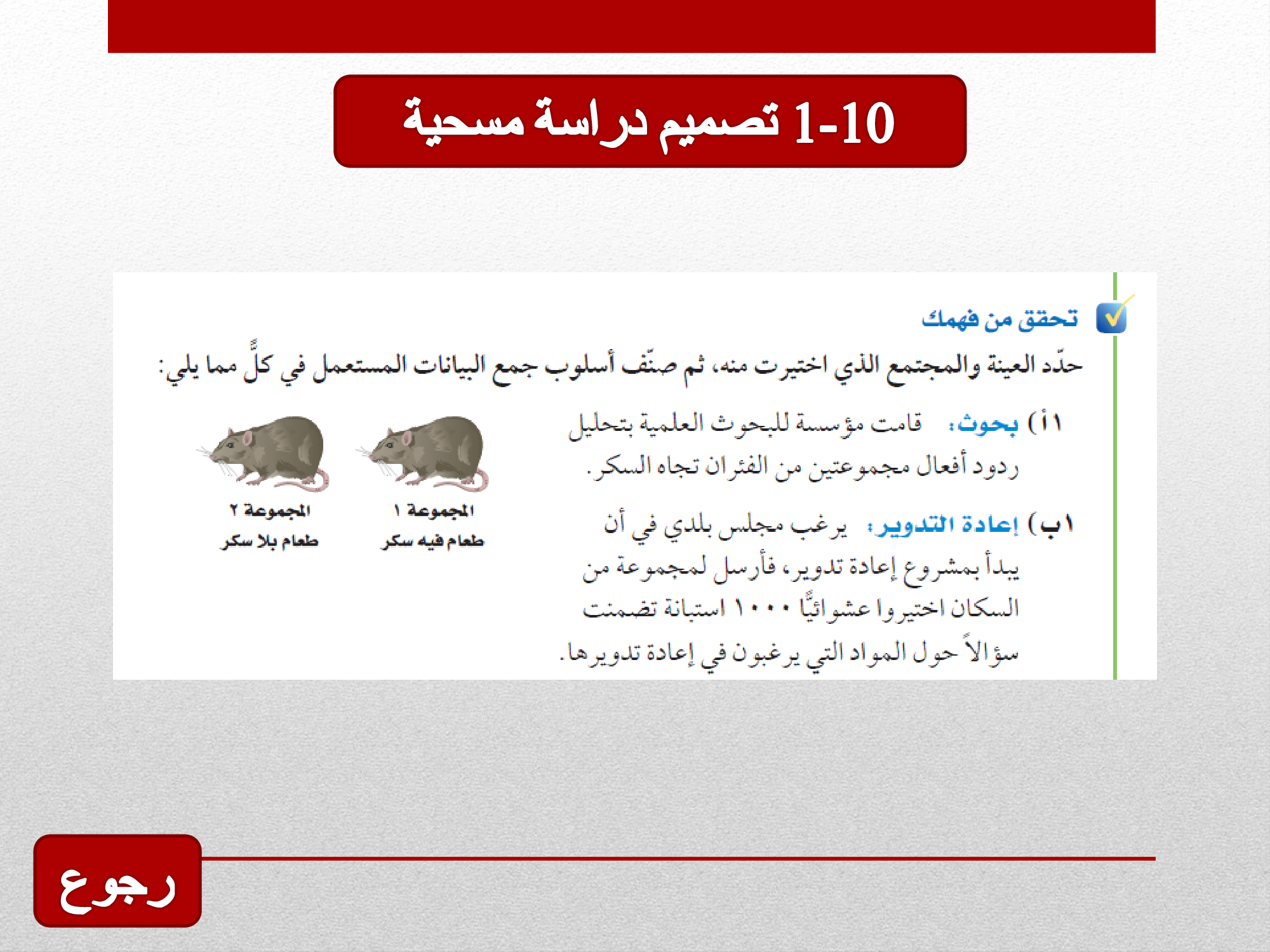 1-10 تصميم دراسة مسحية

تحقق من فهمك

حدّد العينة والمجتمع الذي اختيرت منه، ثم صنّف أسلوب جمع البيانات المستعمل في كلٍّ مما يلي:

١أ) بحوث: قامت مؤسسة للبحوث العلمية بتحليل ردود أفعال مجموعتين من الفئران تجاه السكر.

المجموعة ١
طعام فيه سكر

المجموعة ٢
طعام بلا سكر

١ب) إعادة التدوير: يرغب مجلس بلدي في أن يبدأ بمشروع إعادة تدوير، فأرسل لمجموعة من السكان اختيروا عشوائيًّا ١٠٠٠ استبانة تضمنت سؤالاً حول المواد التي يرغبون في إعادة تدويرها.

رجوع